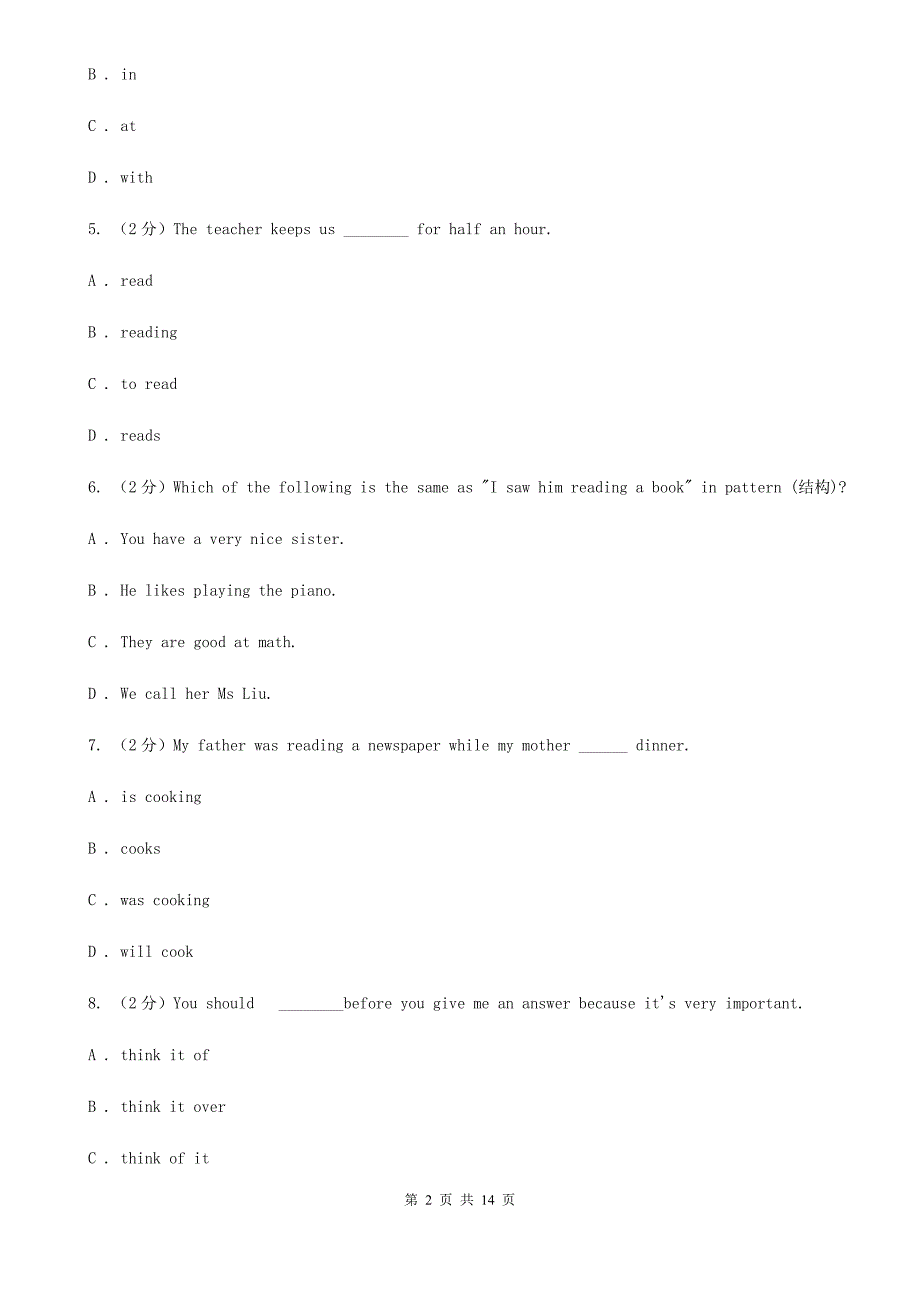 B . in

C . at

D . with

5. （2分）The teacher keeps us ________ for half an hour.

A . read

B . reading

C . to read

D . reads

6. （2分）Which of the following is the same as "I saw him reading a book" in pattern (结构)?

A . You have a very nice sister.

B . He likes playing the piano.

C . They are good at math.

D . We call her Ms Liu.

7. （2分）My father was reading a newspaper while my mother ______ dinner.

A . is cooking

B . cooks

C . was cooking

D . will cook

8. （2分）You should ________before you give me an answer because it's very important.

A . think it of

B . think it over

C . think of it

第 2 页 共 14 页